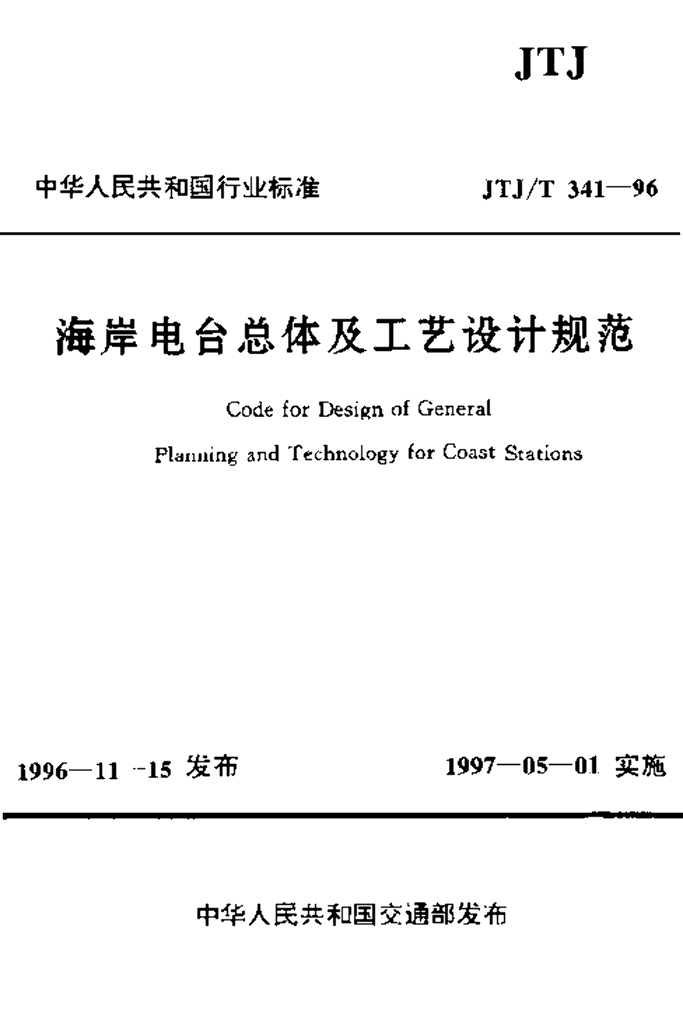 JTJ

中华人民共和国行业标准

JTJ/T 341—96

海岸电台总体及工艺设计规范

Code for Design of General Planning and Technology for Coast Stations

1996—11—15 发布

1997—05—01 实施

中华人民共和国交通部发布